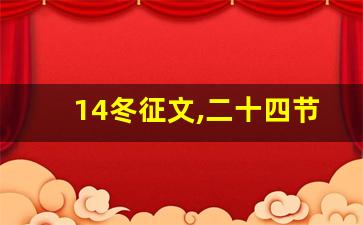 14冬征文,二十四节